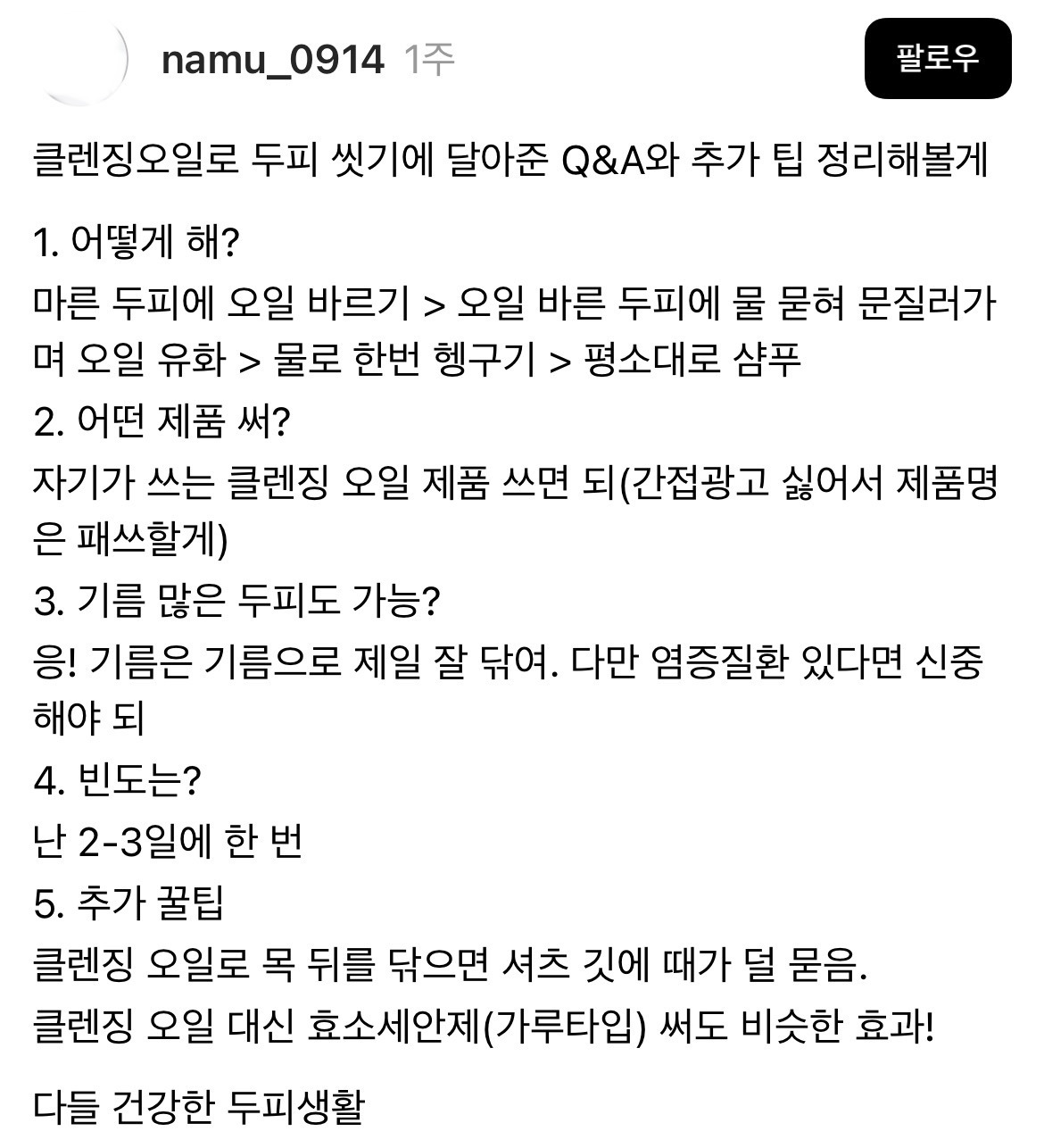 namu_0914 1주

팔로우

클렌징오일로 두피 씻기에 달아준 Q&A와 추가 팁 정리해볼게

1. 어떻게 해?
마른 두피에 오일 바르기 > 오일 바른 두피에 물 묻혀 문질러가며 오일 유화 > 물로 한번 헹구기 > 평소대로 샴푸
2. 어떤 제품 써?
자기가 쓰는 클렌징 오일 제품 쓰면 되(간접광고 싫어서 제품명은 패쓰할게)
3. 기름 많은 두피도 가능?
응! 기름은 기름으로 제일 잘 닦여. 다만 염증질환 있다면 신중해야 되
4. 빈도는?
난 2-3일에 한 번
5. 추가 꿀팁
클렌징 오일로 목 뒤를 닦으면 셔츠 깃에 때가 덜 묻음.
클렌징 오일 대신 효소세안제(가루타입) 써도 비슷한 효과!

다들 건강한 두피생활